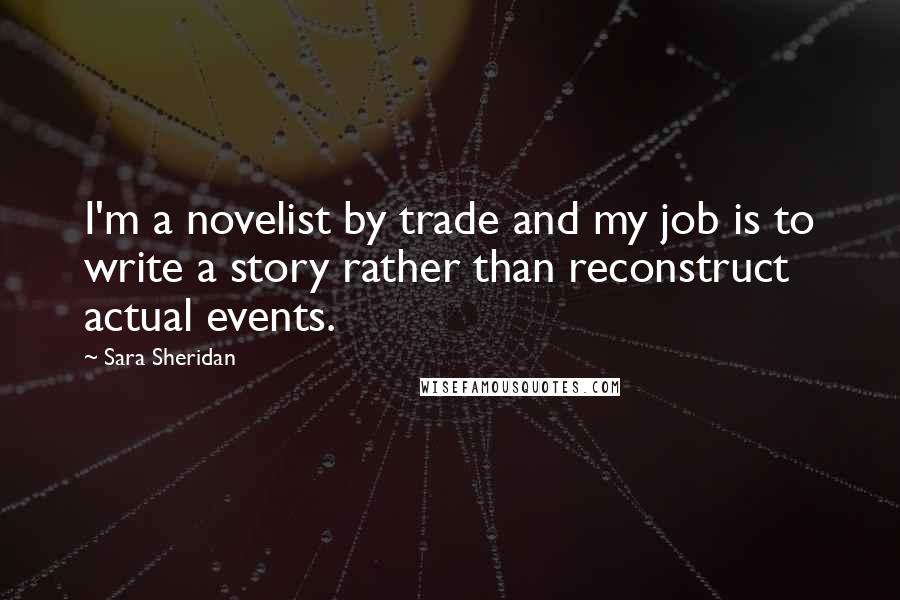 I'm a novelist by trade and my job is to write a story rather than reconstruct actual events.

~ Sara Sheridan

WISEFAMOUSQUOTES.COM